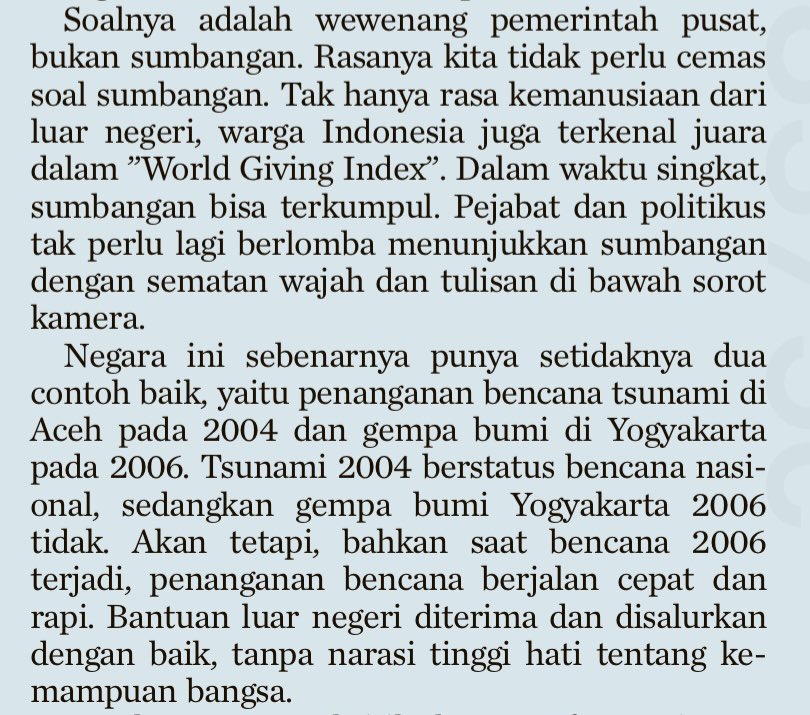 Soalnya adalah wewenang pemerintah pusat, bukan sumbangan. Rasanya kita tidak perlu cemas soal sumbangan. Tak hanya rasa kemanusiaan dari luar negeri, warga Indonesia juga terkenal juara dalam "World Giving Index". Dalam waktu singkat, sumbangan bisa terkumpul. Pejabat dan politikus tak perlu lagi berlomba menunjukkan sumbangan dengan sematan wajah dan tulisan di bawah sorot kamera.

Negara ini sebenarnya punya setidaknya dua contoh baik, yaitu penanganan bencana tsunami di Aceh pada 2004 dan gempa bumi di Yogyakarta pada 2006. Tsunami 2004 berstatus bencana nasional, sedangkan gempa bumi Yogyakarta 2006 tidak. Akan tetapi, bahkan saat bencana 2006 terjadi, penanganan bencana berjalan cepat dan rapi. Bantuan luar negeri diterima dan disalurkan dengan baik, tanpa narasi tinggi hati tentang kemampuan bangsa.